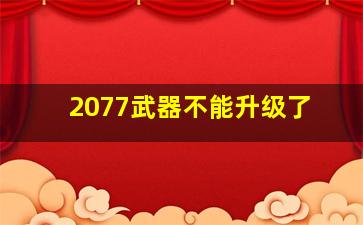 2077武器不能升级了